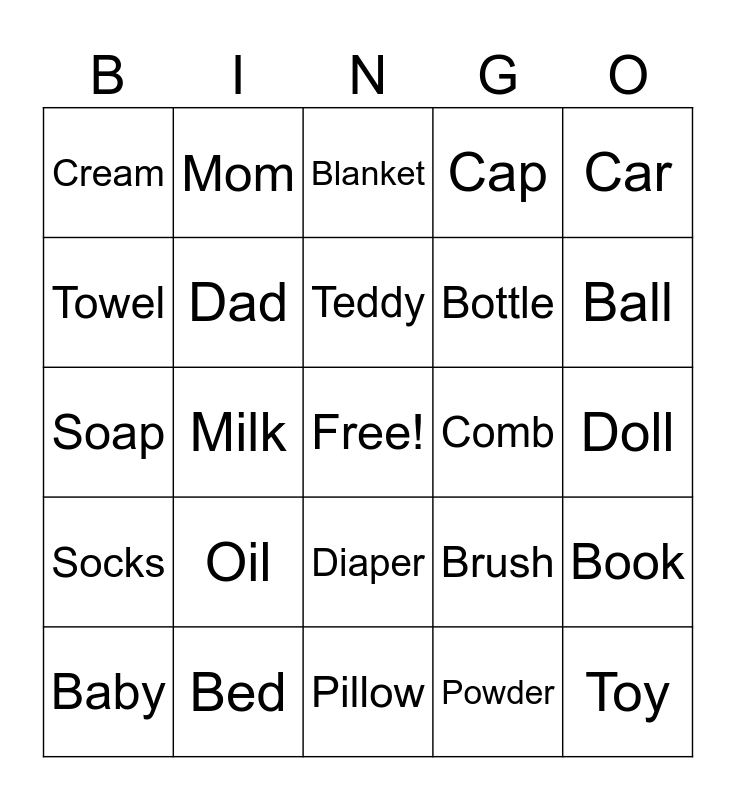 | B | I | N | G | O |
|---|---|---|---|---|
| Cream | Mom | Blanket | Cap | Car |
| Towel | Dad | Teddy | Bottle | Ball |
| Soap | Milk | Free! | Comb | Doll |
| Socks | Oil | Diaper | Brush | Book |
| Baby | Bed | Pillow | Powder | Toy |